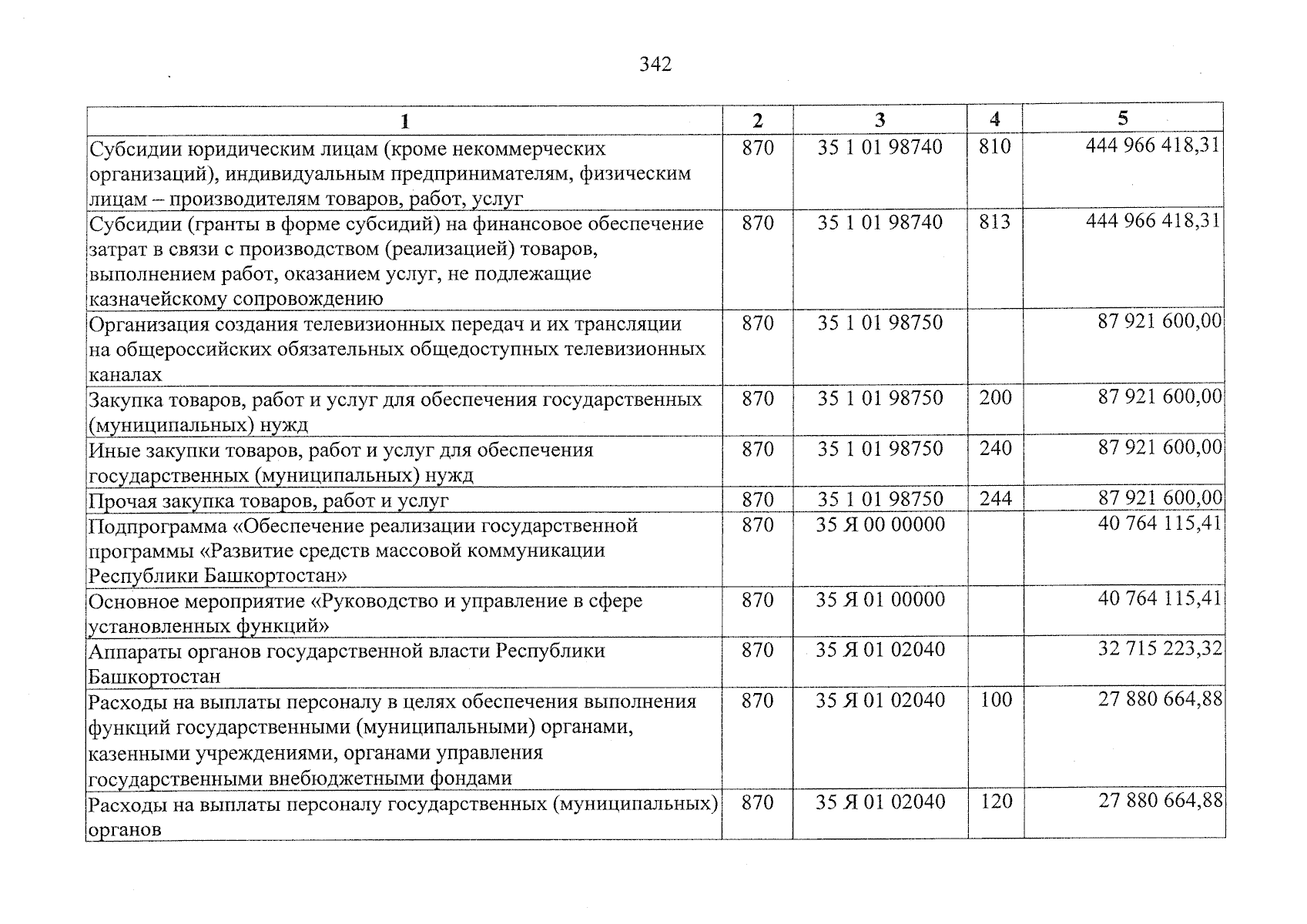 342

| 1 | 2 | 3 | 4 | 5 |
|---|---|---|---|---|
| Субсидии юридическим лицам (кроме некоммерческих организаций), индивидуальным предпринимателям, физическим лицам – производителям товаров, работ, услуг | 870 | 35 1 01 98740 | 810 | 444 966 418,31 |
| Субсидии (гранты в форме субсидий) на финансовое обеспечение затрат в связи с производством (реализацией) товаров, выполнением работ, оказанием услуг, не подлежащие казначейскому сопровождению | 870 | 35 1 01 98740 | 813 | 444 966 418,31 |
| Организация создания телевизионных передач и их трансляции на общероссийских обязательных общедоступных телевизионных каналах | 870 | 35 1 01 98750 | | 87 921 600,00 |
| Закупка товаров, работ и услуг для обеспечения государственных (муниципальных) нужд | 870 | 35 1 01 98750 | 200 | 87 921 600,00 |
| Иные закупки товаров, работ и услуг для обеспечения государственных (муниципальных) нужд | 870 | 35 1 01 98750 | 240 | 87 921 600,00 |
| Прочая закупка товаров, работ и услуг | 870 | 35 1 01 98750 | 244 | 87 921 600,00 |
| Подпрограмма «Обеспечение реализации государственной программы «Развитие средств массовой коммуникации Республики Башкортостан» | 870 | 35 Я 00 00000 | | 40 764 115,41 |
| Основное мероприятие «Руководство и управление в сфере установленных функций» | 870 | 35 Я 01 00000 | | 40 764 115,41 |
| Аппараты органов государственной власти Республики Башкортостан | 870 | 35 Я 01 02040 | | 32 715 223,32 |
| Расходы на выплаты персоналу в целях обеспечения выполнения функций государственными (муниципальными) органами, казенными учреждениями, органами управления государственными внебюджетными фондами | 870 | 35 Я 01 02040 | 100 | 27 880 664,88 |
| Расходы на выплаты персоналу государственных (муниципальных) органов | 870 | 35 Я 01 02040 | 120 | 27 880 664,88 |